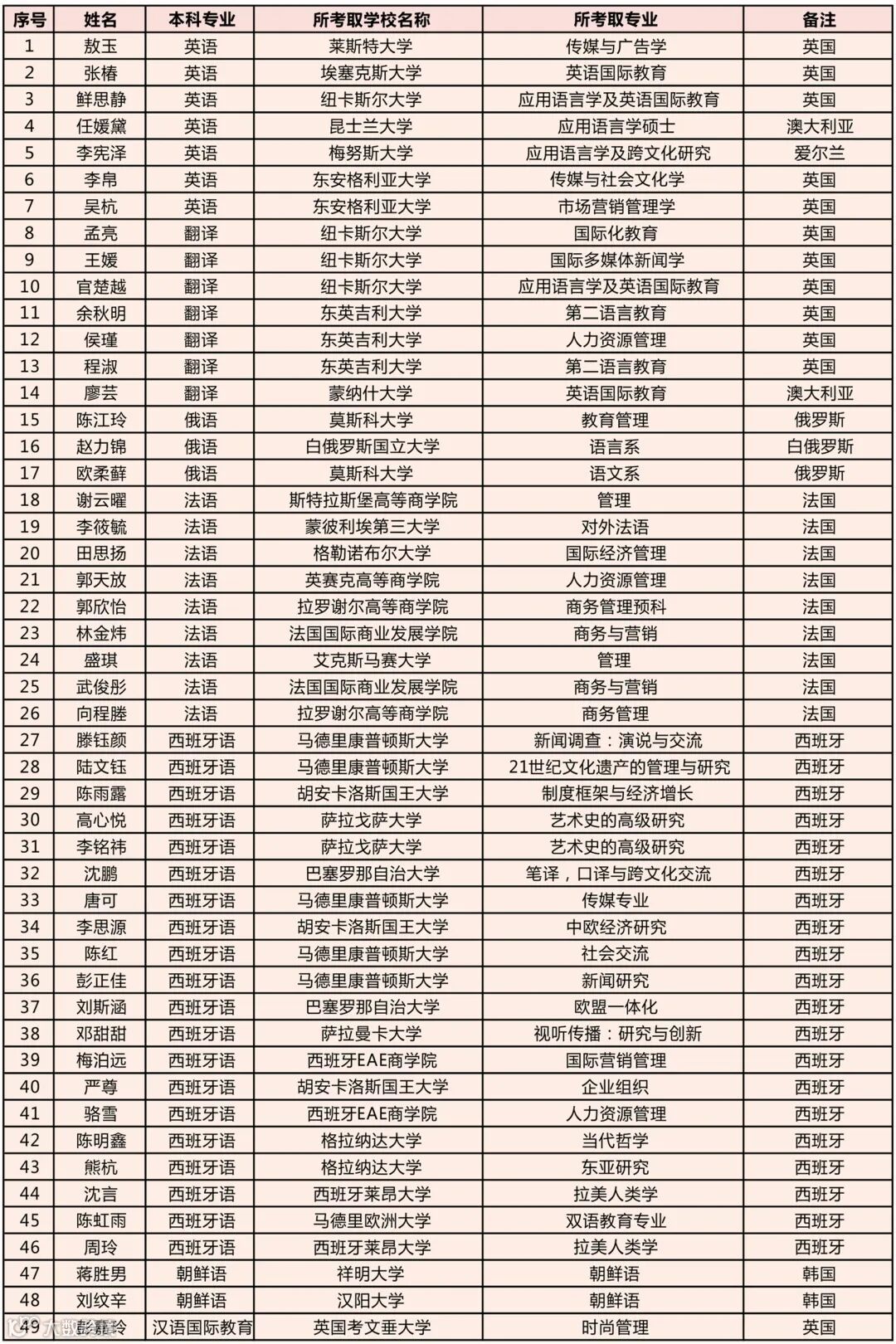 | 序号 | 姓名 | 本科专业 | 所考取学校名称 | 所考取专业 | 备注 |
|---|---|---|---|---|---|
| 1 | 敖玉 | 英语 | 莱斯特大学 | 传媒与广告学 | 英国 |
| 2 | 张椿 | 英语 | 埃塞克斯大学 | 英语国际教育 | 英国 |
| 3 | 鲜思静 | 英语 | 纽卡斯尔大学 | 应用语言学及英语国际教育 | 英国 |
| 4 | 任媛黛 | 英语 | 昆士兰大学 | 应用语言学硕士 | 澳大利亚 |
| 5 | 李宪泽 | 英语 | 梅努斯大学 | 应用语言学及跨文化研究 | 爱尔兰 |
| 6 | 李帛 | 英语 | 东安格利亚大学 | 传媒与社会文化学 | 英国 |
| 7 | 吴杭 | 英语 | 东安格利亚大学 | 市场营销管理学 | 英国 |
| 8 | 孟亮 | 翻译 | 纽卡斯尔大学 | 国际化教育 | 英国 |
| 9 | 王媛 | 翻译 | 纽卡斯尔大学 | 国际多媒体新闻学 | 英国 |
| 10 | 官楚越 | 翻译 | 纽卡斯尔大学 | 应用语言学及英语国际教育 | 英国 |
| 11 | 余秋明 | 翻译 | 东英吉利大学 | 第二语言教育 | 英国 |
| 12 | 侯瑾 | 翻译 | 东英吉利大学 | 人力资源管理 | 英国 |
| 13 | 程淑 | 翻译 | 东英吉利大学 | 第二语言教育 | 英国 |
| 14 | 廖芸 | 翻译 | 蒙纳什大学 | 英语国际教育 | 澳大利亚 |
| 15 | 陈江玲 | 俄语 | 莫斯科大学 | 教育管理 | 俄罗斯 |
| 16 | 赵力锦 | 俄语 | 白俄罗斯国立大学 | 语言系 | 白俄罗斯 |
| 17 | 欧柔薛 | 俄语 | 莫斯科大学 | 语文系 | 俄罗斯 |
| 18 | 谢云曜 | 法语 | 斯特拉斯堡高等商学院 | 管理 | 法国 |
| 19 | 李筱毓 | 法语 | 蒙彼利埃第三大学 | 对外法语 | 法国 |
| 20 | 田思扬 | 法语 | 格勒诺布尔大学 | 国际经济管理 | 法国 |
| 21 | 郭天放 | 法语 | 英赛克高等商学院 | 人力资源管理 | 法国 |
| 22 | 郭欣怡 | 法语 | 拉罗谢尔高等商学院 | 商务管理预科 | 法国 |
| 23 | 林金炜 | 法语 | 法国国际商业发展学院 | 商务与营销 | 法国 |
| 24 | 盛琪 | 法语 | 艾克斯马赛大学 | 管理 | 法国 |
| 25 | 武俊彤 | 法语 | 法国国际商业发展学院 | 商务与营销 | 法国 |
| 26 | 向程塍 | 法语 | 拉罗谢尔高等商学院 | 商务管理 | 法国 |
| 27 | 滕钰颜 | 西班牙语 | 马德里康普顿斯大学 | 新闻调查：演说与交流 | 西班牙 |
| 28 | 陆文钰 | 西班牙语 | 马德里康普顿斯大学 | 21世纪文化遗产的管理与研究 | 西班牙 |
| 29 | 陈雨露 | 西班牙语 | 胡安卡洛斯国王大学 | 制度框架与经济增长 | 西班牙 |
| 30 | 高心悦 | 西班牙语 | 萨拉戈萨大学 | 艺术史的高级研究 | 西班牙 |
| 31 | 李铭祎 | 西班牙语 | 萨拉戈萨大学 | 艺术史的高级研究 | 西班牙 |
| 32 | 沈鹏 | 西班牙语 | 巴塞罗那自治大学 | 笔译，口译与跨文化交流 | 西班牙 |
| 33 | 唐可 | 西班牙语 | 马德里康普顿斯大学 | 传媒专业 | 西班牙 |
| 34 | 李思源 | 西班牙语 | 胡安卡洛斯国王大学 | 中欧经济研究 | 西班牙 |
| 35 | 陈红 | 西班牙语 | 马德里康普顿斯大学 | 社会交流 | 西班牙 |
| 36 | 彭正佳 | 西班牙语 | 马德里康普顿斯大学 | 新闻研究 | 西班牙 |
| 37 | 刘斯涵 | 西班牙语 | 巴塞罗那自治大学 | 欧盟一体化 | 西班牙 |
| 38 | 邓甜甜 | 西班牙语 | 萨拉曼卡大学 | 视听传播：研究与创新 | 西班牙 |
| 39 | 梅泊远 | 西班牙语 | 西班牙EAE商学院 | 国际营销管理 | 西班牙 |
| 40 | 严尊 | 西班牙语 | 胡安卡洛斯国王大学 | 企业组织 | 西班牙 |
| 41 | 骆雪 | 西班牙语 | 西班牙EAE商学院 | 人力资源管理 | 西班牙 |
| 42 | 陈明鑫 | 西班牙语 | 格拉纳达大学 | 当代哲学 | 西班牙 |
| 43 | 熊杭 | 西班牙语 | 格拉纳达大学 | 东亚研究 | 西班牙 |
| 44 | 沈言 | 西班牙语 | 西班牙莱昂大学 | 拉美人类学 | 西班牙 |
| 45 | 陈虹雨 | 西班牙语 | 马德里欧洲大学 | 双语教育专业 | 西班牙 |
| 46 | 周玲 | 西班牙语 | 西班牙莱昂大学 | 拉美人类学 | 西班牙 |
| 47 | 蒋胜男 | 朝鲜语 | 祥明大学 | 朝鲜语 | 韩国 |
| 48 | 刘纹辛 | 朝鲜语 | 汉阳大学 | 朝鲜语 | 韩国 |
| 49 | 彭嘉玲 | 汉语国际教育 | 英国考文垂大学 | 时尚管理 | 英国 |